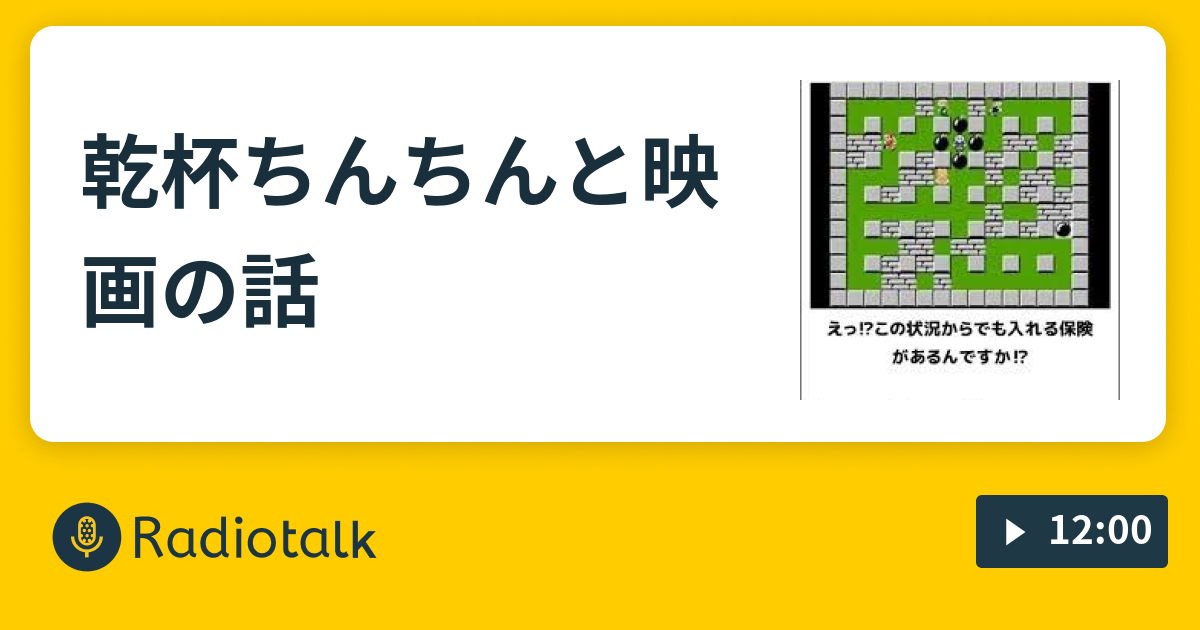 乾杯ちんちんと映画の話

えっ!?この状況からでも入れる保険があるんですか!?

Radiotalk

12:00